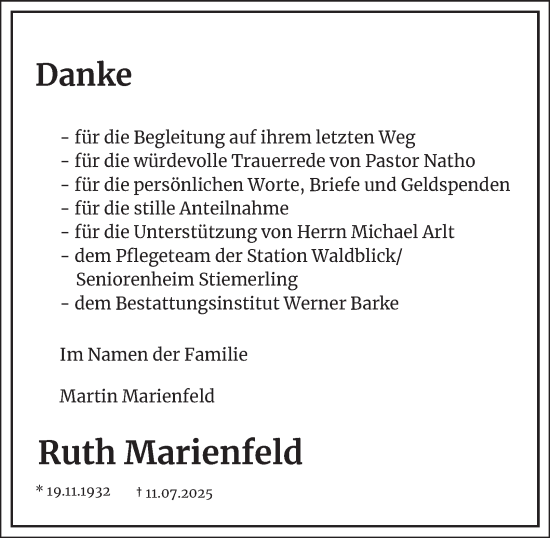 Danke

- für die Begleitung auf ihrem letzten Weg
- für die würdevolle Trauerrede von Pastor Natho
- für die persönlichen Worte, Briefe und Geldspenden
- für die stille Anteilnahme
- für die Unterstützung von Herrn Michael Arlt
- dem Pflegeteam der Station Waldblick/ Seniorenheim Stiemerling
- dem Bestattungsinstitut Werner Barke

Im Namen der Familie

Martin Marienfeld

Ruth Marienfeld

* 19.11.1932 † 11.07.2025